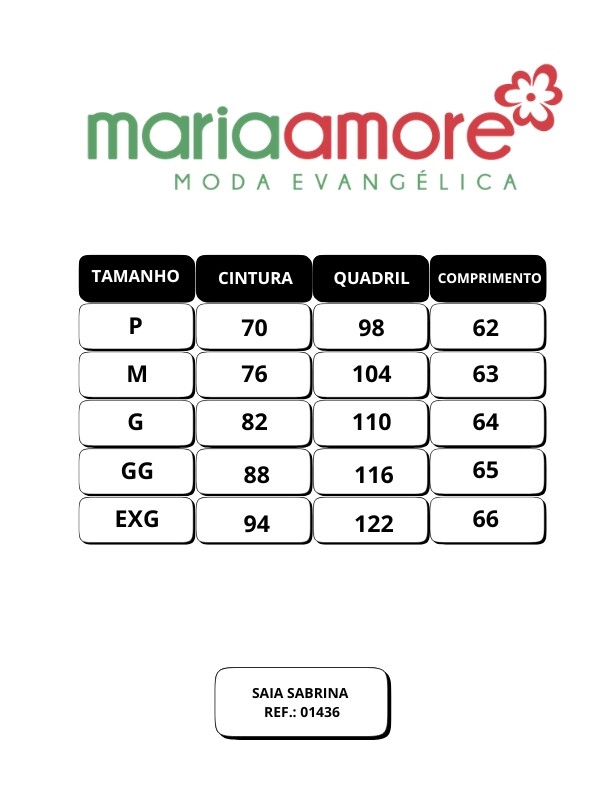 mariaamore
MODA EVANGÉLICA

| TAMANHO | CINTURA | QUADRIL | COMPRIMENTO |
|---|---|---|---|
| P | 70 | 98 | 62 |
| M | 76 | 104 | 63 |
| G | 82 | 110 | 64 |
| GG | 88 | 116 | 65 |
| EXG | 94 | 122 | 66 |

SAIA SABRINA
REF.: 01436